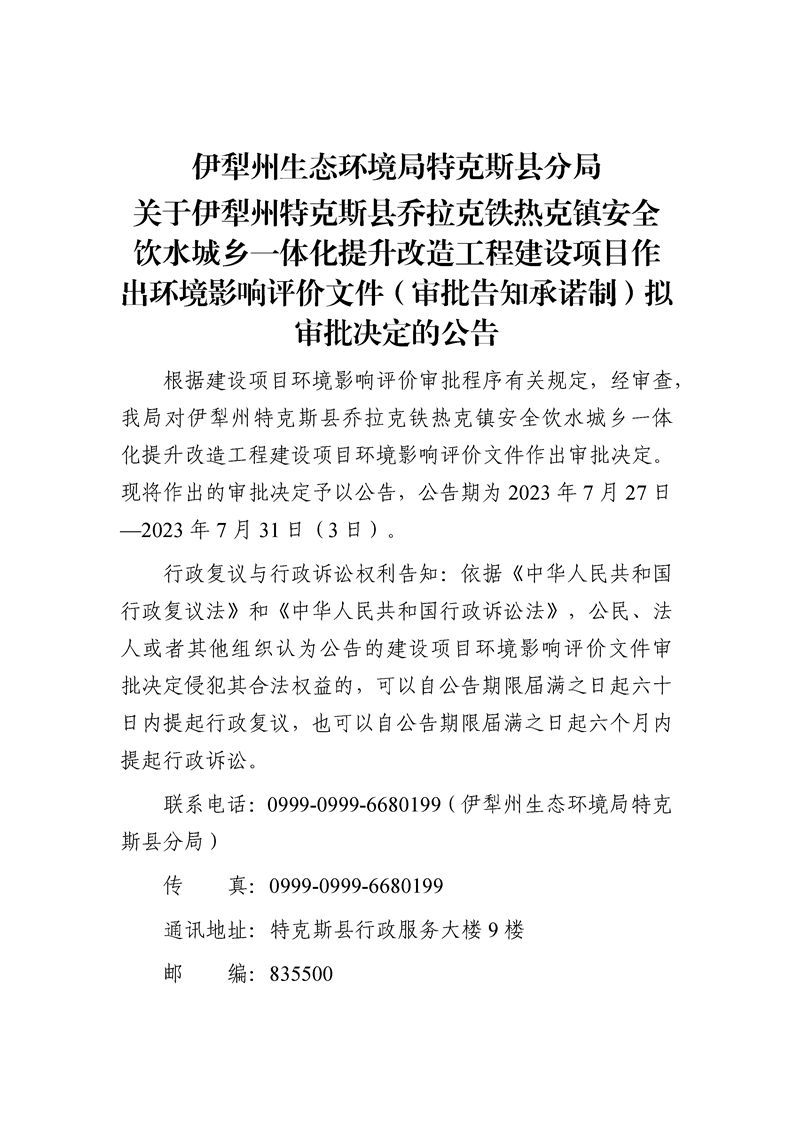 伊犁州生态环境局特克斯县分局
关于伊犁州特克斯县乔拉克铁热克镇安全饮水城乡一体化提升改造工程建设项目作出环境影响评价文件（审批告知承诺制）拟审批决定的公告

根据建设项目环境影响评价审批程序有关规定，经审查，我局对伊犁州特克斯县乔拉克铁热克镇安全饮水城乡一体化提升改造工程建设项目环境影响评价文件作出审批决定。现将作出的审批决定予以公告，公告期为 2023 年 7 月 27 日—2023 年 7 月 31 日（3 日）。

行政复议与行政诉讼权利告知：依据《中华人民共和国行政复议法》和《中华人民共和国行政诉讼法》，公民、法人或者其他组织认为公告的建设项目环境影响评价文件审批决定侵犯其合法权益的，可以自公告期限届满之日起六十日内提起行政复议，也可以自公告期限届满之日起六个月内提起行政诉讼。

联系电话：0999-0999-6680199（伊犁州生态环境局特克斯县分局）

传　　真：0999-0999-6680199

通讯地址：特克斯县行政服务大楼 9 楼

邮　　编：835500